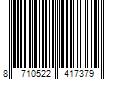 8 710522 417379